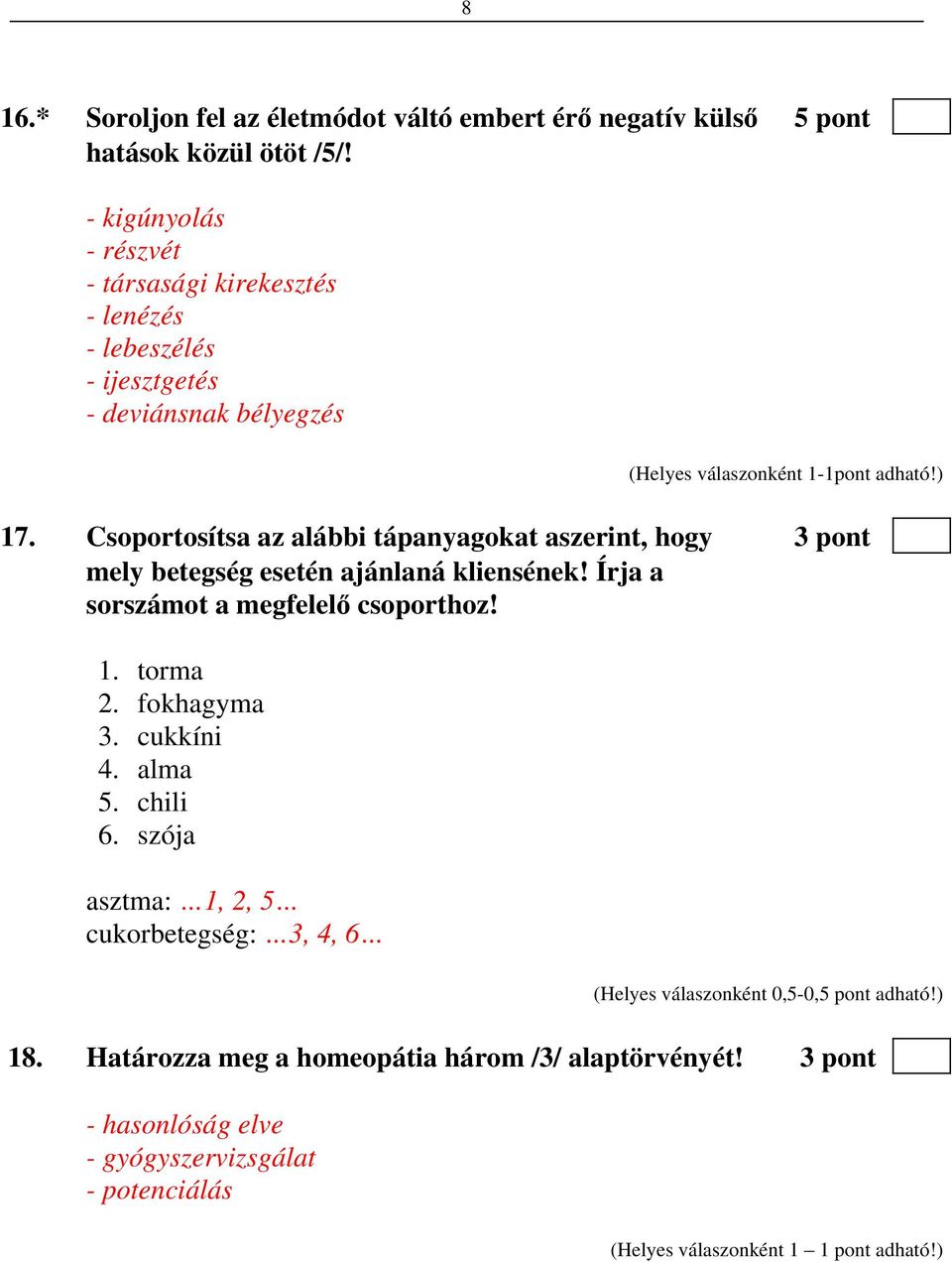 8

16.* Soroljon fel az életmódot váltó embert érő negatív külső hatások közül ötöt /5/! 5 pont

- kigúnyolás
- részvét
- társasági kirekesztés
- lenézés
- lebeszélés
- ijesztgetés
- deviánsnak bélyegzés

(Helyes válaszonként 1-1pont adható!)

17. Csoportosítsa az alábbi tápanyagokat aszerint, hogy mely betegség esetén ajánlaná kliensének! Írja a sorszámot a megfelelő csoporthoz! 3 pont

1. torma
2. fokhagyma
3. cukkíni
4. alma
5. chili
6. szója

asztma: ...1, 2, 5...
cukorbetegség: ...3, 4, 6...

(Helyes válaszonként 0,5-0,5 pont adható!)

18. Határozza meg a homeopátia három /3/ alaptörvényét! 3 pont

- hasonlóság elve
- gyógyszervizsgálat
- potenciálás

(Helyes válaszonként 1 – 1 pont adható!)